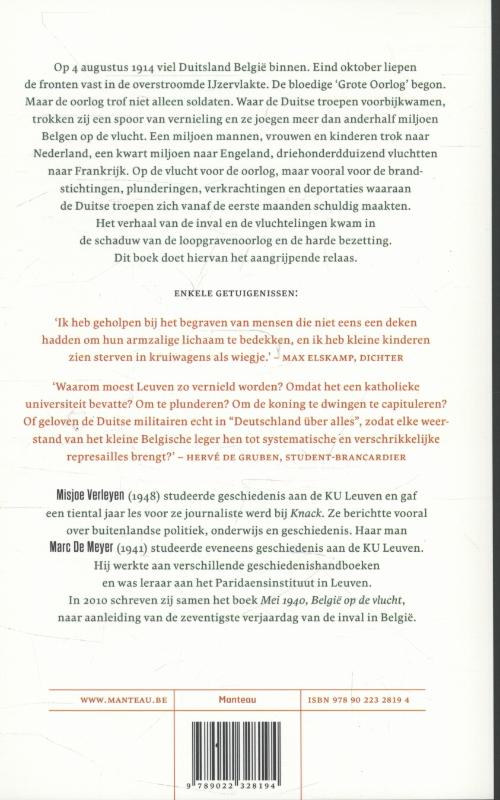 Op 4 augustus 1914 viel Duitsland België binnen. Eind oktober liepen de fronten vast in de overstroomde IJzervlakte. De bloedige 'Grote Oorlog' begon. Maar de oorlog trof niet alleen soldaten. Waar de Duitse troepen voorbijkwamen, trokken zij een spoor van vernieling en ze joegen meer dan anderhalf miljoen Belgen op de vlucht. Een miljoen mannen, vrouwen en kinderen trok naar Nederland, een kwart miljoen naar Engeland, driehonderdduizend vluchtten naar Frankrijk. Op de vlucht voor de oorlog, maar vooral voor de brandstichtingen, plunderingen, verkrachtingen en deportaties waaraan de Duitse troepen zich vanaf de eerste maanden schuldig maakten. Het verhaal van de inval en de vluchtelingen kwam in de schaduw van de loopgravenoorlog en de harde bezetting. Dit boek doet hiervan het aangrijpende relaas.

ENKELE GETUIGENISSEN:

'Ik heb geholpen bij het begraven van mensen die niet eens een deken hadden om hun armzalige lichaam te bedekken, en ik heb kleine kinderen zien sterven in kruiwagens als wiegje.' – MAX ELSKAMP, DICHTER

'Waarom moest Leuven zo vernield worden? Omdat het een katholieke universiteit bevatte? Om te plunderen? Om de koning te dwingen te capituleren? Of geloven de Duitse militairen echt in "Deutschland über alles", zodat elke weerstand van het kleine Belgische leger hen tot systematische en verschrikkelijke represailles brengt?' – HERVÉ DE GRUBEN, STUDENT-BRANCARDIER

Misjoe Verleyen (1948) studeerde geschiedenis aan de KU Leuven en gaf een tiental jaar les voor ze journaliste werd bij Knack. Ze berichtte vooral over buitenlandse politiek, onderwijs en geschiedenis. Haar man Marc De Meyer (1941) studeerde eveneens geschiedenis aan de KU Leuven. Hij werkte aan verschillende geschiedenishandboeken en was leraar aan het Paridaensinstituut in Leuven. In 2010 schreven zij samen het boek Mei 1940, België op de vlucht, naar aanleiding van de zeventigste verjaardag van de inval in België.

WWW.MANTEAU.BE

Manteau

ISBN 978 90 223 2819 4

9 789022 328194